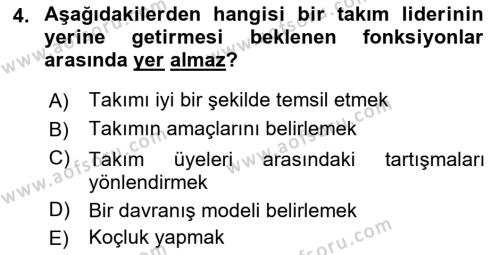 4. Aşağıdakilerden hangisi bir takım liderinin yerine getirmesi beklenen fonksiyonlar arasında yer almaz?

A) Takımı iyi bir şekilde temsil etmek
B) Takımın amaçlarını belirlemek
C) Takım üyeleri arasındaki tartışmaları yönlendirmek
D) Bir davranış modeli belirlemek
E) Koçluk yapmak

www.aofsoru.com